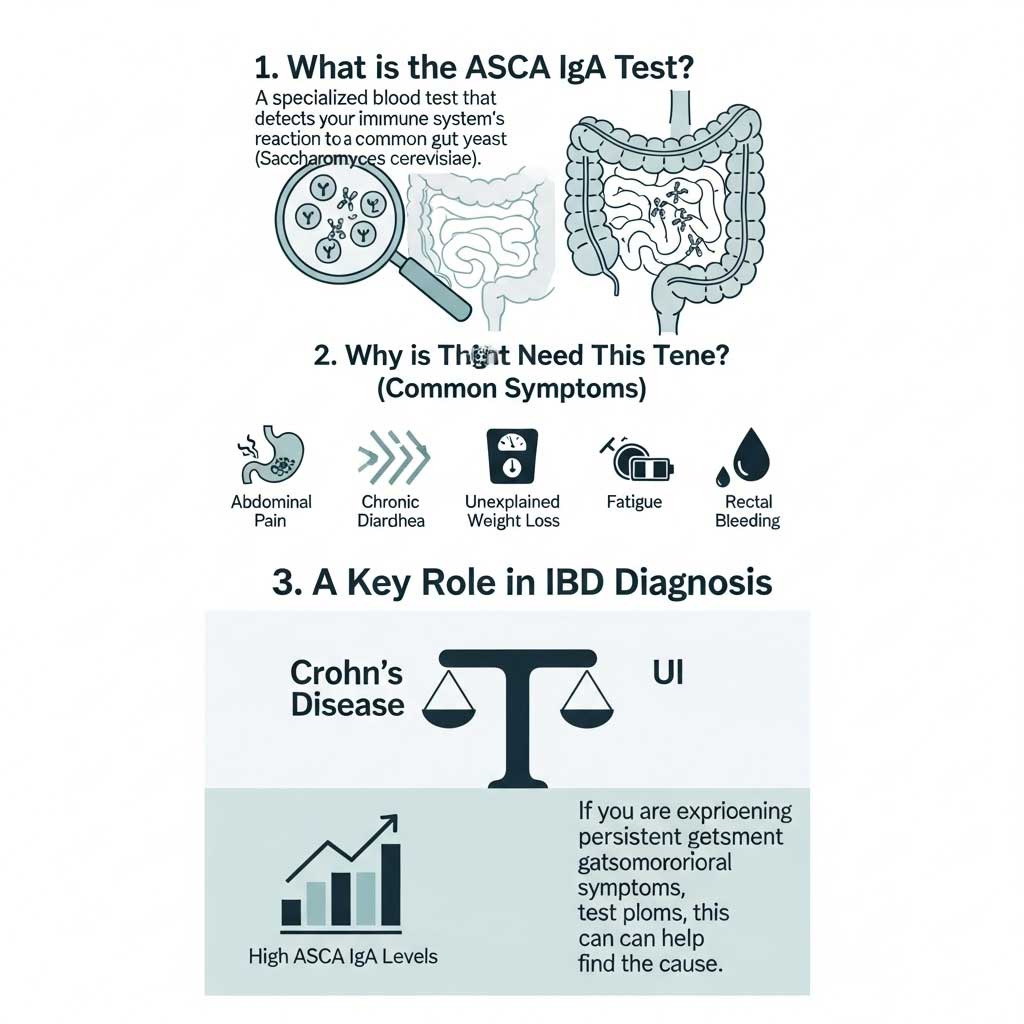 1. What is the ASCA IgA Test?

A specialized blood test that detects your immune system's reaction to a common gut yeast (Saccharomyces cerevisiae).

2. Why is Thght Need This Tene? (Common Symptoms)

Abdominal Pain

Chronic Diardhea

Unexplained Weight Loss

Fatigue

Rectal Bleeding

3. A Key Role in IBD Diagnosis

Crohn's Disease

UI

High ASCA IgA Levels

If you are exprioening persistent getsment gatsomororioral symptoms, test ploms, this can can help find the cause.